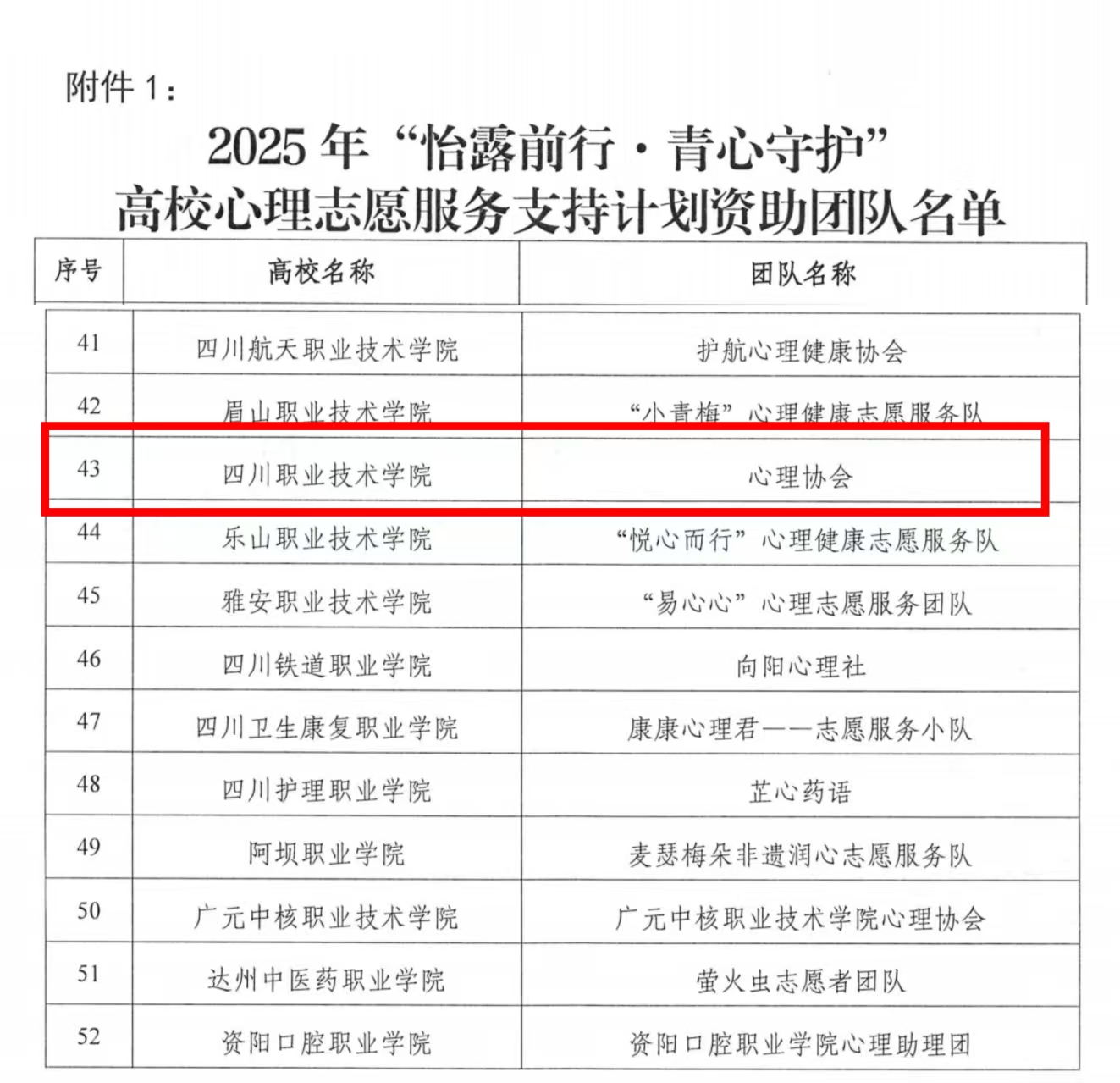 附件1：

2025年“怡露前行·青心守护”
高校心理志愿服务支持计划资助团队名单

| 序号 | 高校名称 | 团队名称 |
|---|---|---|
| 41 | 四川航天职业技术学院 | 护航心理健康协会 |
| 42 | 眉山职业技术学院 | “小青梅”心理健康志愿服务队 |
| 43 | 四川职业技术学院 | 心理协会 |
| 44 | 乐山职业技术学院 | “悦心而行”心理健康志愿服务队 |
| 45 | 雅安职业技术学院 | “易心心”心理志愿服务团队 |
| 46 | 四川铁道职业学院 | 向阳心理社 |
| 47 | 四川卫生康复职业学院 | 康康心理君——志愿服务小队 |
| 48 | 四川护理职业学院 | 芷心药语 |
| 49 | 阿坝职业学院 | 麦瑟梅朵非遗润心志愿服务队 |
| 50 | 广元中核职业技术学院 | 广元中核职业技术学院心理协会 |
| 51 | 达州中医药职业学院 | 萤火虫志愿者团队 |
| 52 | 资阳口腔职业学院 | 资阳口腔职业学院心理助理团 |